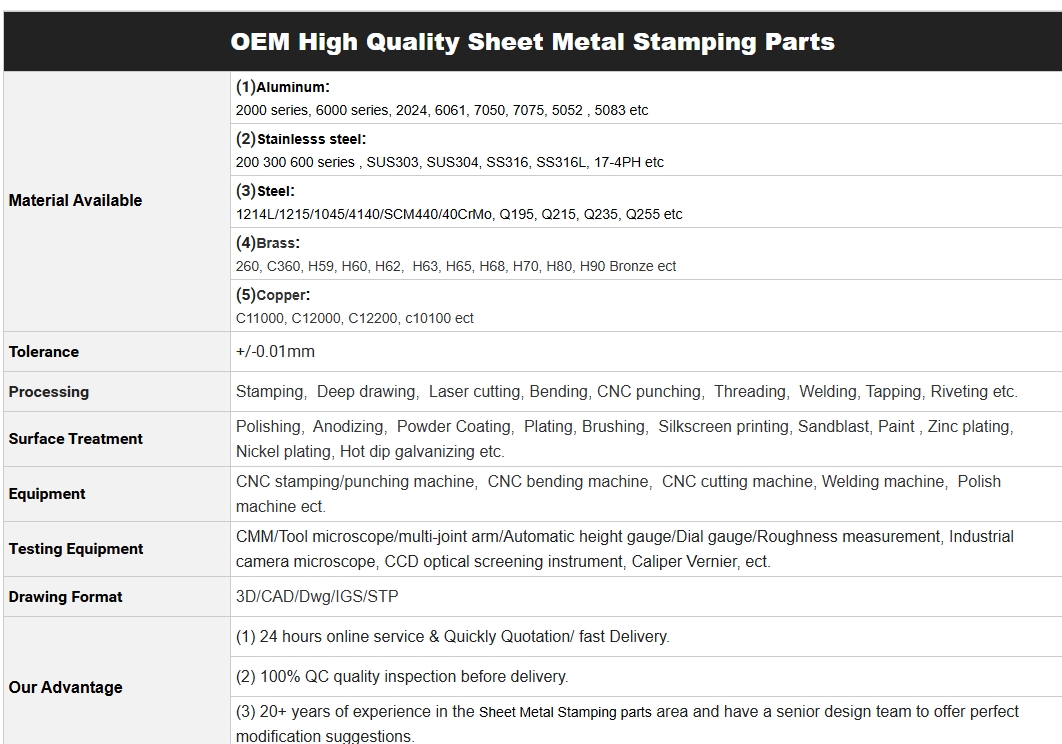 | OEM High Quality Sheet Metal Stamping Parts | |
|---|---|
| Material Available | (1)Aluminum: 2000 series, 6000 series, 2024, 6061, 7050, 7075, 5052 , 5083 etc |
| | (2)Stainlesss steel: 200 300 600 series , SUS303, SUS304, SS316, SS316L, 17-4PH etc |
| | (3)Steel: 1214L/1215/1045/4140/SCM440/40CrMo, Q195, Q215, Q235, Q255 etc |
| | (4)Brass: 260, C360, H59, H60, H62, H63, H65, H68, H70, H80, H90 Bronze ect |
| | (5)Copper: C11000, C12000, C12200, c10100 ect |
| Tolerance | +/-0.01mm |
| Processing | Stamping, Deep drawing, Laser cutting, Bending, CNC punching, Threading, Welding, Tapping, Riveting etc. |
| Surface Treatment | Polishing, Anodizing, Powder Coating, Plating, Brushing, Silkscreen printing, Sandblast, Paint , Zinc plating, Nickel plating, Hot dip galvanizing etc. |
| Equipment | CNC stamping/punching machine, CNC bending machine, CNC cutting machine, Welding machine, Polish machine ect. |
| Testing Equipment | CMM/Tool microscope/multi-joint arm/Automatic height gauge/Dial gauge/Roughness measurement, Industrial camera microscope, CCD optical screening instrument, Caliper Vernier, ect. |
| Drawing Format | 3D/CAD/Dwg/IGS/STP |
| Our Advantage | (1) 24 hours online service & Quickly Quotation/ fast Delivery. |
| | (2) 100% QC quality inspection before delivery. |
| | (3) 20+ years of experience in the Sheet Metal Stamping parts area and have a senior design team to offer perfect modification suggestions. |